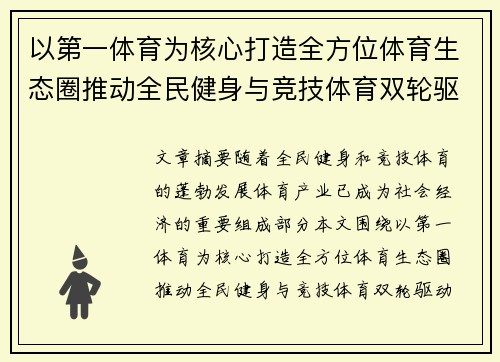 以第一体育为核心打造全方位体育生态圈推动全民健身与竞技体育双轮驱

文章摘要随着全民健身和竞技体育的蓬勃发展体育产业已成为社会经济的重要组成部分本文围绕以第一体育为核心打造全方位体育生态圈推动全民健身与竞技体育双轮驱动